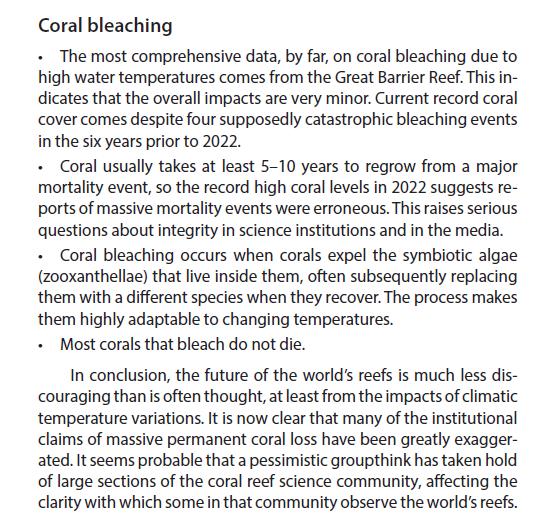 Coral bleaching

• The most comprehensive data, by far, on coral bleaching due to high water temperatures comes from the Great Barrier Reef. This indicates that the overall impacts are very minor. Current record coral cover comes despite four supposedly catastrophic bleaching events in the six years prior to 2022.

• Coral usually takes at least 5–10 years to regrow from a major mortality event, so the record high coral levels in 2022 suggests reports of massive mortality events were erroneous. This raises serious questions about integrity in science institutions and in the media.

• Coral bleaching occurs when corals expel the symbiotic algae (zooxanthellae) that live inside them, often subsequently replacing them with a different species when they recover. The process makes them highly adaptable to changing temperatures.

• Most corals that bleach do not die.

In conclusion, the future of the world's reefs is much less discouraging than is often thought, at least from the impacts of climatic temperature variations. It is now clear that many of the institutional claims of massive permanent coral loss have been greatly exaggerated. It seems probable that a pessimistic groupthink has taken hold of large sections of the coral reef science community, affecting the clarity with which some in that community observe the world's reefs.